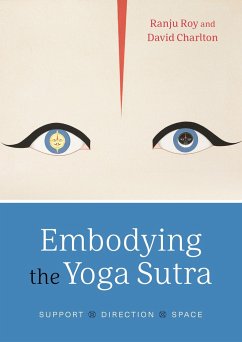 Ranju Roy and
David Charlton

Embodying
the Yoga Sutra

SUPPORT DIRECTION SPACE